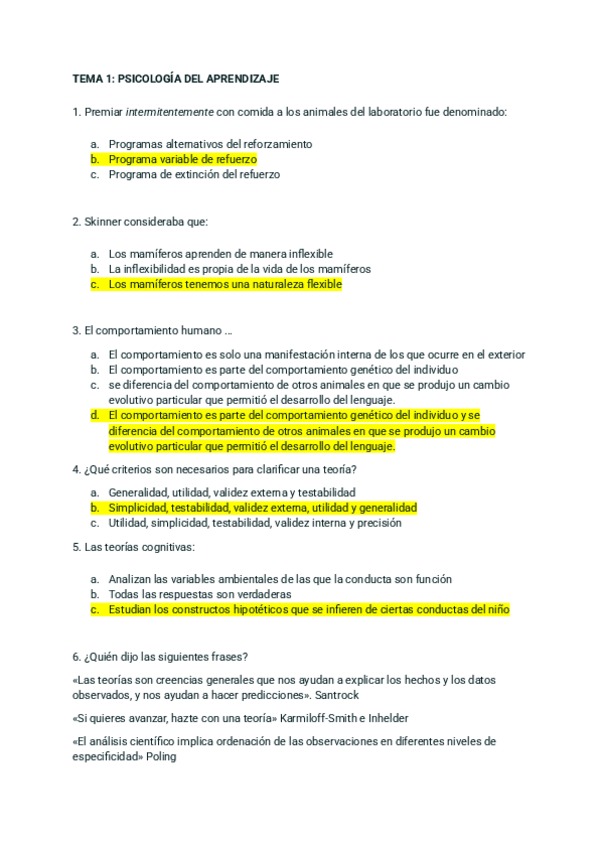 TEMA 1: PSICOLOGÍA DEL APRENDIZAJE

1. Premiar intermitentemente con comida a los animales del laboratorio fue denominado:

a. Programas alternativos del reforzamiento
b. Programa variable de refuerzo
c. Programa de extinción del refuerzo

2. Skinner consideraba que:

a. Los mamíferos aprenden de manera inflexible
b. La inflexibilidad es propia de la vida de los mamíferos
c. Los mamíferos tenemos una naturaleza flexible

3. El comportamiento humano ...

a. El comportamiento es solo una manifestación interna de los que ocurre en el exterior
b. El comportamiento es parte del comportamiento genético del individuo
c. se diferencia del comportamiento de otros animales en que se produjo un cambio evolutivo particular que permitió el desarrollo del lenguaje.
d. El comportamiento es parte del comportamiento genético del individuo y se diferencia del comportamiento de otros animales en que se produjo un cambio evolutivo particular que permitió el desarrollo del lenguaje.

4. ¿Qué criterios son necesarios para clarificar una teoría?

a. Generalidad, utilidad, validez externa y testabilidad
b. Simplicidad, testabilidad, validez externa, utilidad y generalidad
c. Utilidad, simplicidad, testabilidad, validez interna y precisión

5. Las teorías cognitivas:

a. Analizan las variables ambientales de las que la conducta son función
b. Todas las respuestas son verdaderas
c. Estudian los constructos hipotéticos que se infieren de ciertas conductas del niño

6. ¿Quién dijo las siguientes frases?

«Las teorías son creencias generales que nos ayudan a explicar los hechos y los datos observados, y nos ayudan a hacer predicciones». Santrock

«Si quieres avanzar, hazte con una teoría» Karmiloff-Smith e Inhelder

«El análisis científico implica ordenación de las observaciones en diferentes niveles de especificidad» Poling